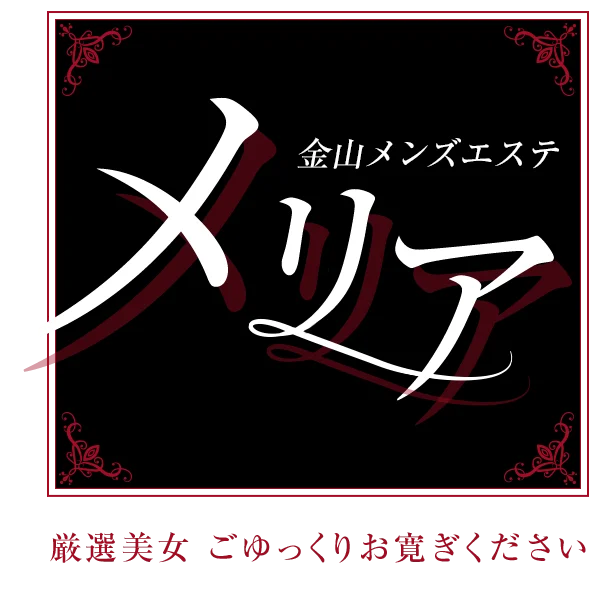 金山メンズエステ
メリア

厳選美女 ごゆっくりお寛ぎください